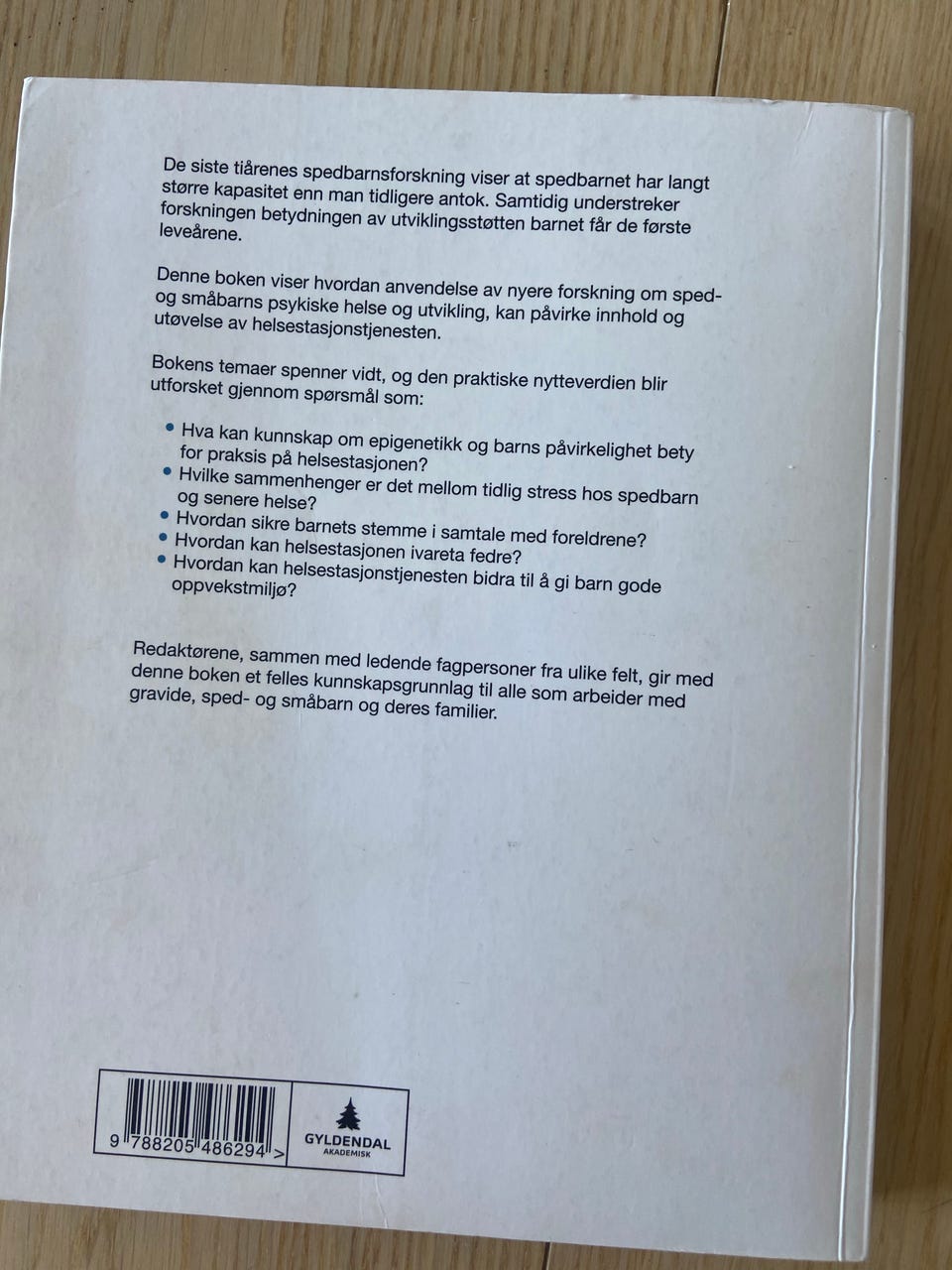 De siste tiårenes spedbarnsforskning viser at spedbarnet har langt større kapasitet enn man tidligere antok. Samtidig understreker forskningen betydningen av utviklingsstøtten barnet får de første leveårene.

Denne boken viser hvordan anvendelse av nyere forskning om sped- og småbarns psykiske helse og utvikling, kan påvirke innhold og utøvelse av helsestasjonstjenesten.

Bokens temaer spenner vidt, og den praktiske nytteverdien blir utforsket gjennom spørsmål som:

• Hva kan kunnskap om epigenetikk og barns påvirkelighet bety for praksis på helsestasjonen?
• Hvilke sammenhenger er det mellom tidlig stress hos spedbarn og senere helse?
• Hvordan sikre barnets stemme i samtale med foreldrene?
• Hvordan kan helsestasjonen ivareta fedre?
• Hvordan kan helsestasjonstjenesten bidra til å gi barn gode oppvekstmiljø?

Redaktørene, sammen med ledende fagpersoner fra ulike felt, gir med denne boken et felles kunnskapsgrunnlag til alle som arbeider med gravide, sped- og småbarn og deres familier.

9 788205 486294 >

GYLDENDAL
AKADEMISK